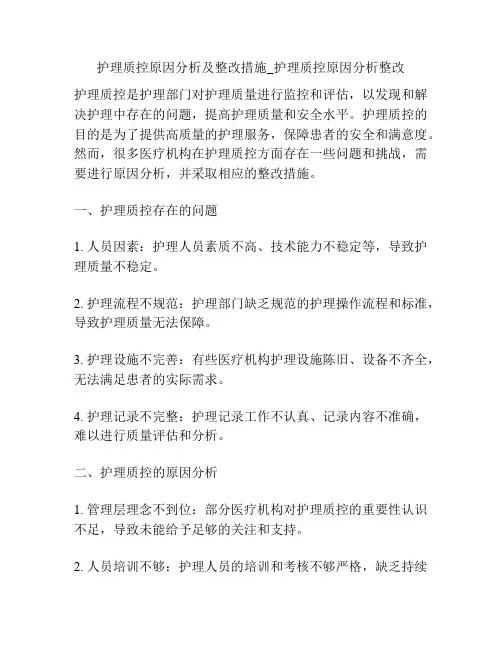 护理质控原因分析及整改措施_护理质控原因分析整改

护理质控是护理部门对护理质量进行监控和评估，以发现和解决护理中存在的问题，提高护理质量和安全水平。护理质控的目的是为了提供高质量的护理服务，保障患者的安全和满意度。然而，很多医疗机构在护理质控方面存在一些问题和挑战，需要进行原因分析，并采取相应的整改措施。

一、护理质控存在的问题

1. 人员因素：护理人员素质不高、技术能力不稳定等，导致护理质量不稳定。

2. 护理流程不规范：护理部门缺乏规范的护理操作流程和标准，导致护理质量无法保障。

3. 护理设施不完善：有些医疗机构护理设施陈旧、设备不齐全，无法满足患者的实际需求。

4. 护理记录不完整：护理记录工作不认真、记录内容不准确，难以进行质量评估和分析。

二、护理质控的原因分析

1. 管理层理念不到位：部分医疗机构对护理质控的重要性认识不足，导致未能给予足够的关注和支持。

2. 人员培训不够：护理人员的培训和考核不够严格，缺乏持续